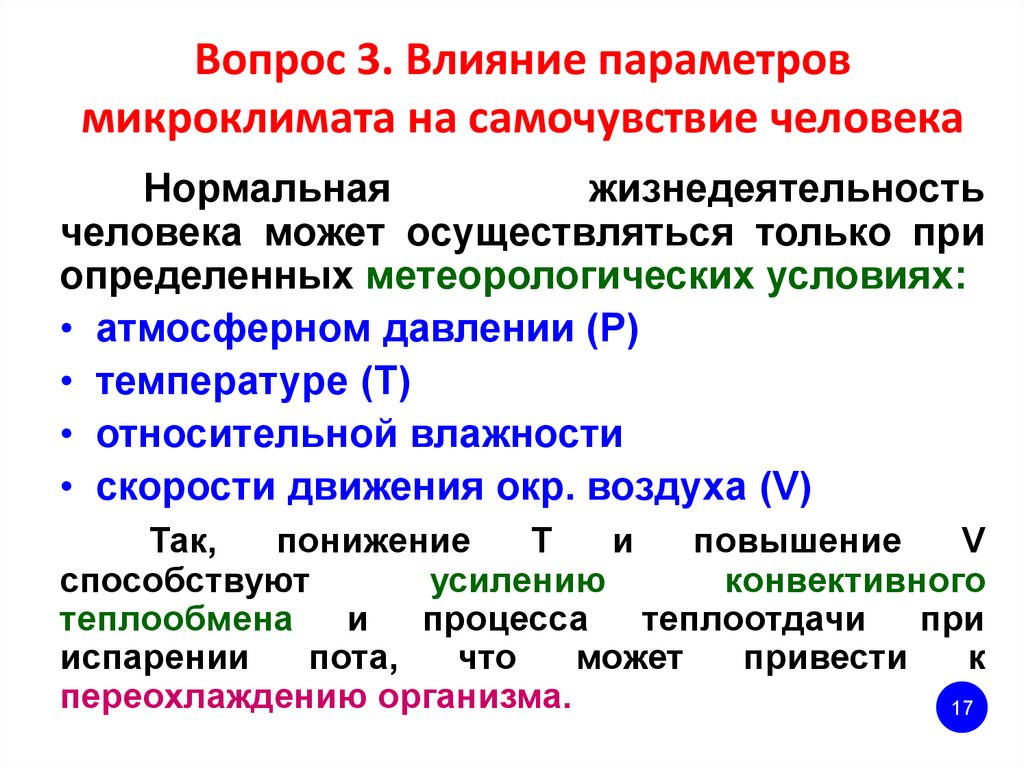 Вопрос 3. Влияние параметров микроклимата на самочувствие человека

Нормальная жизнедеятельность человека может осуществляться только при определенных метеорологических условиях:

• атмосферном давлении (Р)
• температуре (Т)
• относительной влажности
• скорости движения окр. воздуха (V)

Так, понижение Т и повышение V способствуют усилению конвективного теплообмена и процесса теплоотдачи при испарении пота, что может привести к переохлаждению организма.

17